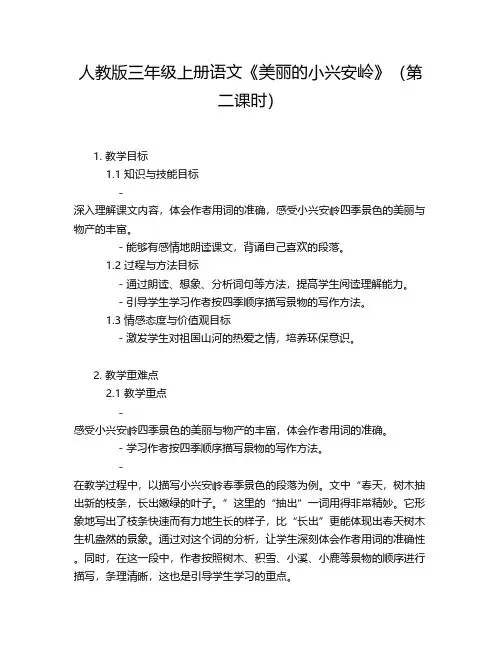 人教版三年级上册语文《美丽的小兴安岭》（第二课时）

1. 教学目标

1.1 知识与技能目标

-

深入理解课文内容，体会作者用词的准确，感受小兴安岭四季景色的美丽与物产的丰富。

- 能够有感情地朗读课文，背诵自己喜欢的段落。

1.2 过程与方法目标

- 通过朗读、想象、分析词句等方法，提高学生阅读理解能力。

- 引导学生学习作者按四季顺序描写景物的写作方法。

1.3 情感态度与价值观目标

- 激发学生对祖国山河的热爱之情，培养环保意识。

2. 教学重难点

2.1 教学重点

-

感受小兴安岭四季景色的美丽与物产的丰富，体会作者用词的准确。

- 学习作者按四季顺序描写景物的写作方法。

-

在教学过程中，以描写小兴安岭春季景色的段落为例。文中“春天，树木抽出新的枝条，长出嫩绿的叶子。”这里的“抽出”一词用得非常精妙。它形象地写出了枝条快速而有力地生长的样子，比“长出”更能体现出春天树木生机盎然的景象。通过对这个词的分析，让学生深刻体会作者用词的准确性。同时，在这一段中，作者按照树木、积雪、小溪、小鹿等景物的顺序进行描写，条理清晰，这也是引导学生学习的重点。